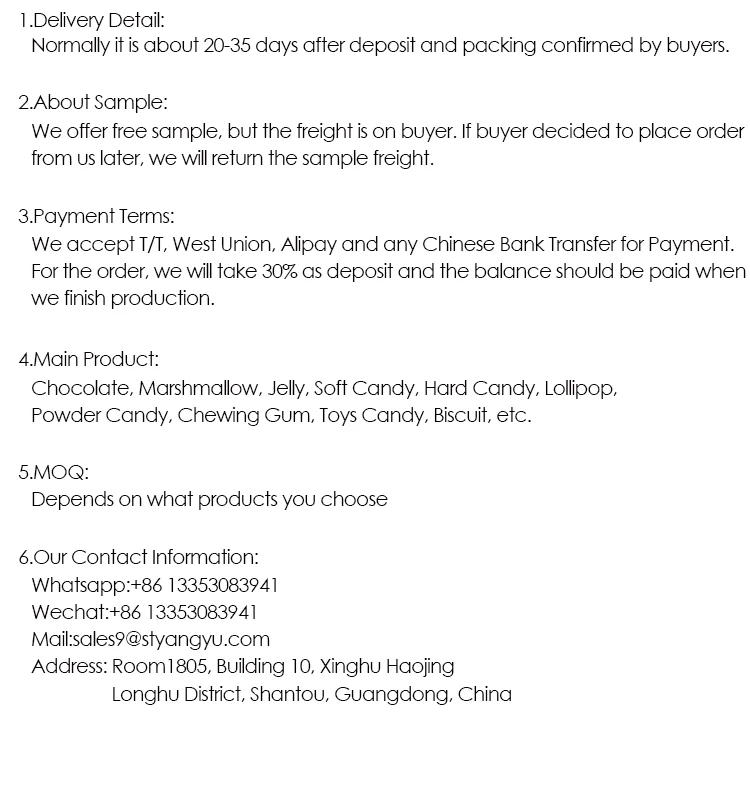 1.Delivery Detail:
Normally it is about 20-35 days after deposit and packing confirmed by buyers.

2.About Sample:
We offer free sample, but the freight is on buyer. If buyer decided to place order from us later, we will return the sample freight.

3.Payment Terms:
We accept T/T, West Union, Alipay and any Chinese Bank Transfer for Payment. For the order, we will take 30% as deposit and the balance should be paid when we finish production.

4.Main Product:
Chocolate, Marshmallow, Jelly, Soft Candy, Hard Candy, Lollipop, Powder Candy, Chewing Gum, Toys Candy, Biscuit, etc.

5.MOQ:
Depends on what products you choose

6.Our Contact Information:
Whatsapp:+86 13353083941
Wechat:+86 13353083941
Mail:sales9@styangyu.com
Address: Room1805, Building 10, Xinghu Haojing
Longhu District, Shantou, Guangdong, China